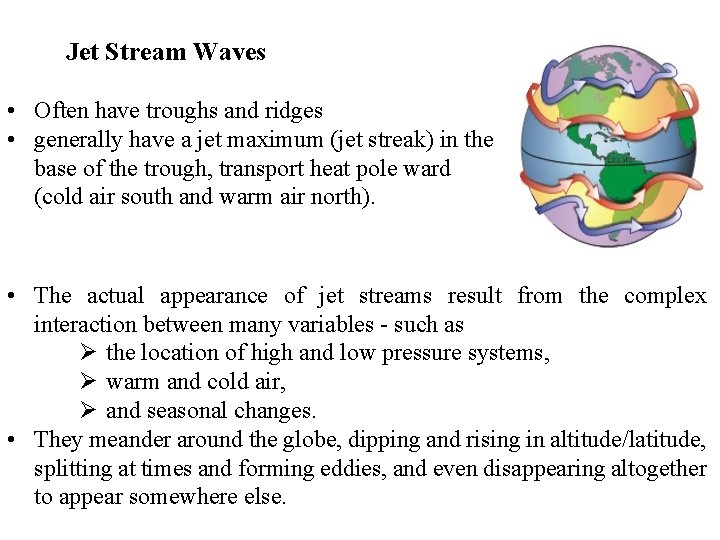 Jet Stream Waves

• Often have troughs and ridges
• generally have a jet maximum (jet streak) in the base of the trough, transport heat pole ward (cold air south and warm air north).

• The actual appearance of jet streams result from the complex interaction between many variables - such as
➢ the location of high and low pressure systems,
➢ warm and cold air,
➢ and seasonal changes.
• They meander around the globe, dipping and rising in altitude/latitude, splitting at times and forming eddies, and even disappearing altogether to appear somewhere else.